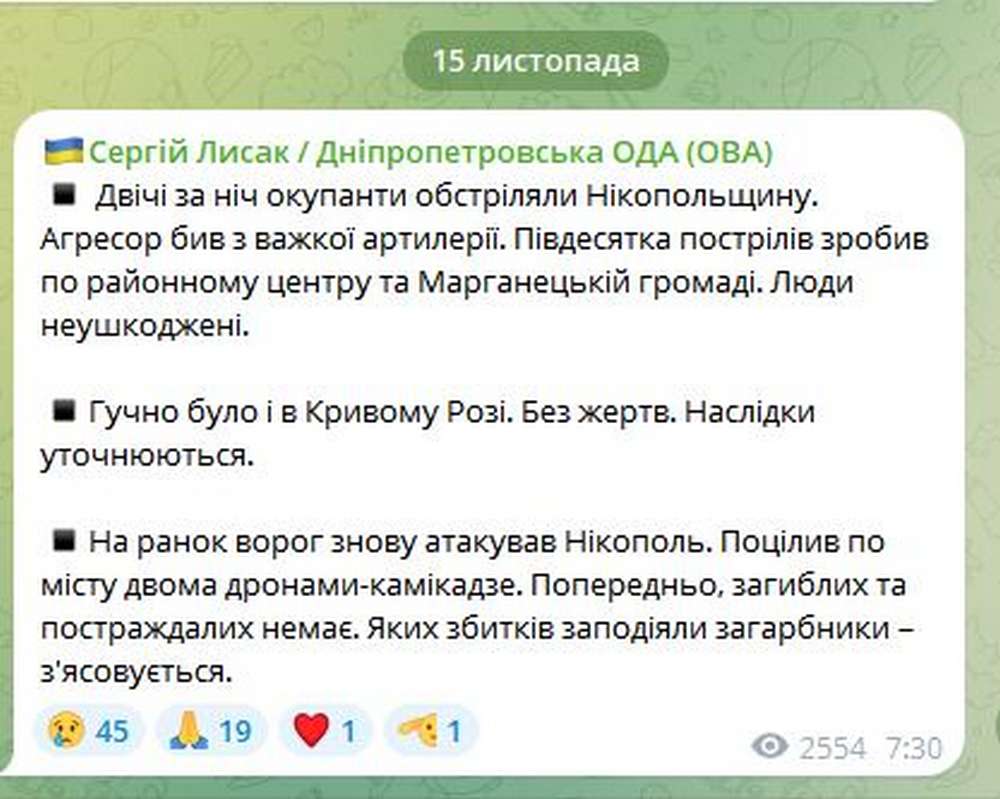 15 листопада

🇺🇦 Сергій Лисак / Дніпропетровська ОДА (ОВА)
◾ Двічі за ніч окупанти обстріляли Нікопольщину. Агресор бив з важкої артилерії. Півдесятка пострілів зробив по районному центру та Марганецькій громаді. Люди неушкоджені.

◾ Гучно було і в Кривому Розі. Без жертв. Наслідки уточнюються.

◾ На ранок ворог знову атакував Нікополь. Поцілив по місту двома дронами-камікадзе. Попередньо, загиблих та постраждалих немає. Яких збитків заподіяли загарбники – з'ясовується.

😢 45 🙏 19 ❤️ 1 🫡 1

2554 7:30